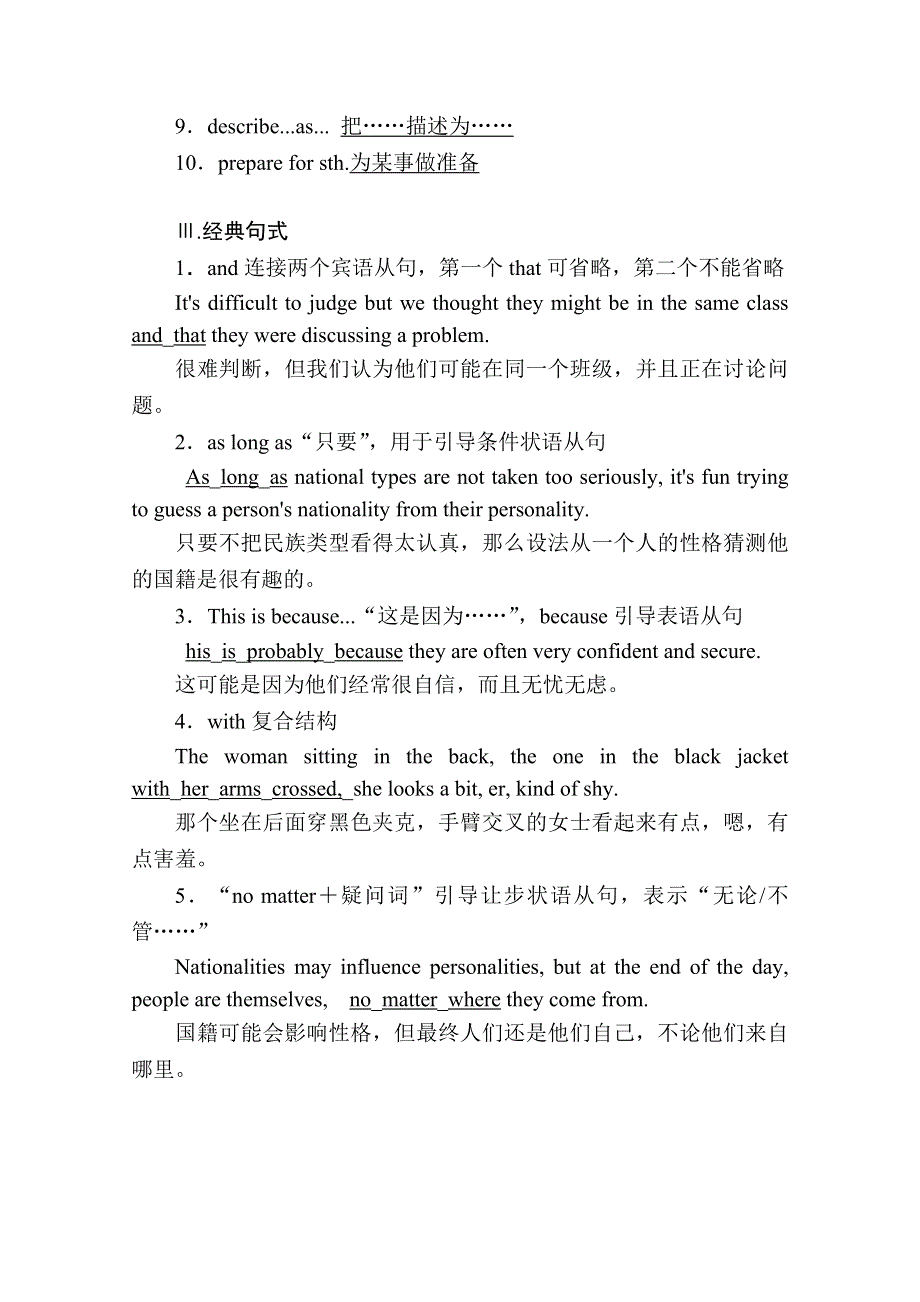 9．describe...as... 把……描述为……

10．prepare for sth.为某事做准备

Ⅲ.经典句式

1．and 连接两个宾语从句，第一个 that 可省略，第二个不能省略

It's difficult to judge but we thought they might be in the same class and_that they were discussing a problem.

很难判断，但我们认为他们可能在同一个班级，并且正在讨论问题。

2．as long as“只要”，用于引导条件状语从句

As_long_as national types are not taken too seriously, it's fun trying to guess a person's nationality from their personality.

只要不把民族类型看得太认真，那么设法从一个人的性格猜测他的国籍是很有趣的。

3．This is because...“这是因为……”，because 引导表语从句

his_is_probably_because they are often very confident and secure.

这可能是因为他们经常很自信，而且无忧无虑。

4．with 复合结构

The woman sitting in the back, the one in the black jacket with_her_arms_crossed,_she looks a bit, er, kind of shy.

那个坐在后面穿黑色夹克，手臂交叉的女士看起来有点，嗯，有点害羞。

5．“no matter＋疑问词”引导让步状语从句，表示“无论/不管……”

Nationalities may influence personalities, but at the end of the day, people are themselves, no_matter_where they come from.

国籍可能会影响性格，但最终人们还是他们自己，不论他们来自哪里。